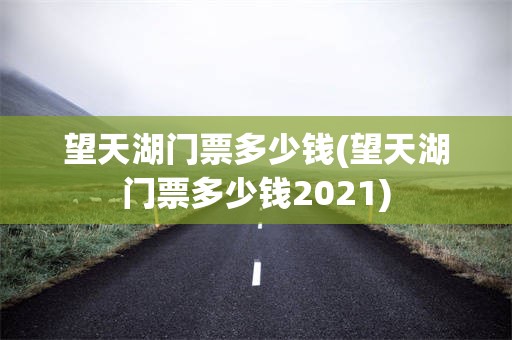 望天湖门票多少钱(望天湖门票多少钱2021)